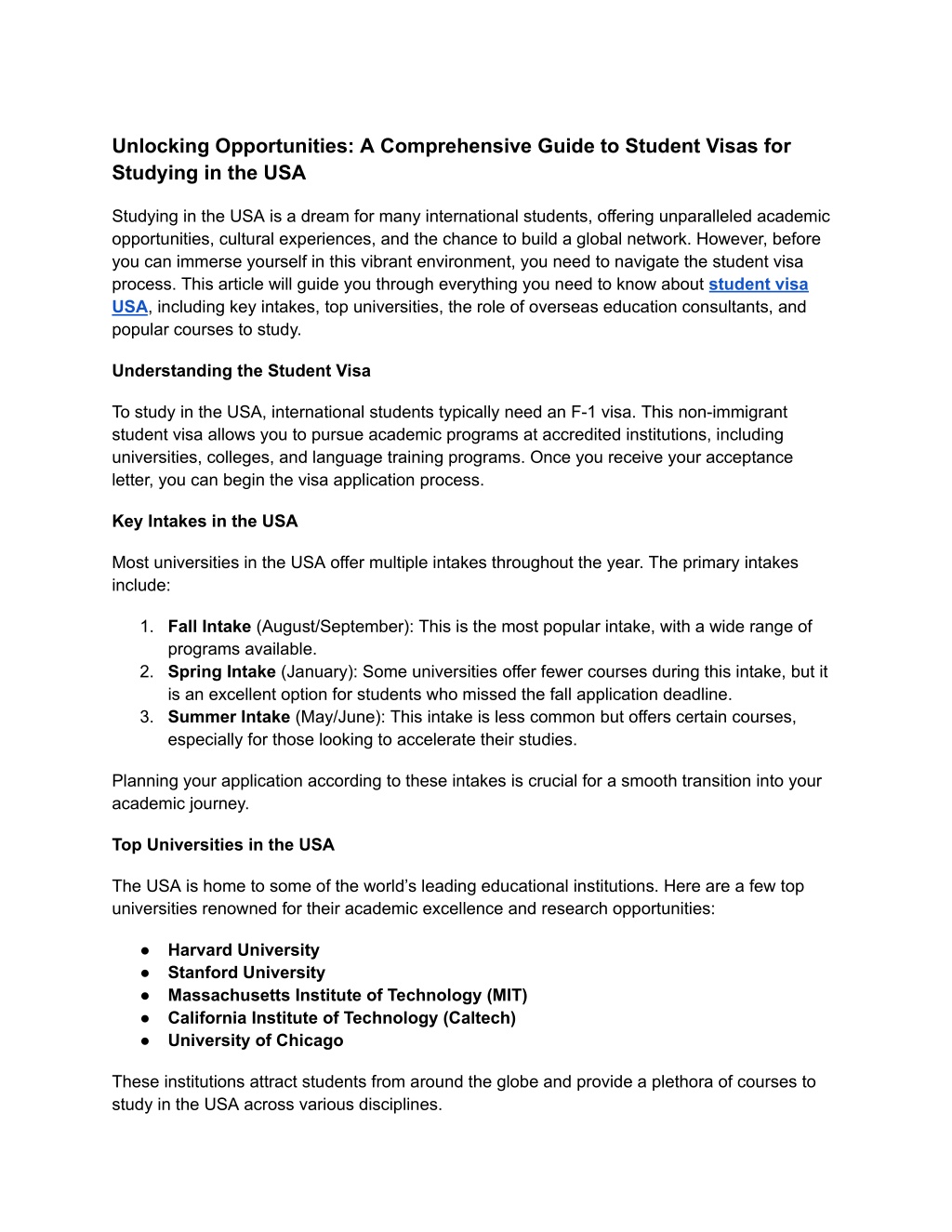 Unlocking Opportunities: A Comprehensive Guide to Student Visas for Studying in the USA

Studying in the USA is a dream for many international students, offering unparalleled academic opportunities, cultural experiences, and the chance to build a global network. However, before you can immerse yourself in this vibrant environment, you need to navigate the student visa process. This article will guide you through everything you need to know about student visa USA, including key intakes, top universities, the role of overseas education consultants, and popular courses to study.

Understanding the Student Visa

To study in the USA, international students typically need an F-1 visa. This non-immigrant student visa allows you to pursue academic programs at accredited institutions, including universities, colleges, and language training programs. Once you receive your acceptance letter, you can begin the visa application process.

Key Intakes in the USA

Most universities in the USA offer multiple intakes throughout the year. The primary intakes include:

1. Fall Intake (August/September): This is the most popular intake, with a wide range of programs available.
2. Spring Intake (January): Some universities offer fewer courses during this intake, but it is an excellent option for students who missed the fall application deadline.
3. Summer Intake (May/June): This intake is less common but offers certain courses, especially for those looking to accelerate their studies.

Planning your application according to these intakes is crucial for a smooth transition into your academic journey.

Top Universities in the USA

The USA is home to some of the world's leading educational institutions. Here are a few top universities renowned for their academic excellence and research opportunities:

● Harvard University
● Stanford University
● Massachusetts Institute of Technology (MIT)
● California Institute of Technology (Caltech)
● University of Chicago

These institutions attract students from around the globe and provide a plethora of courses to study in the USA across various disciplines.